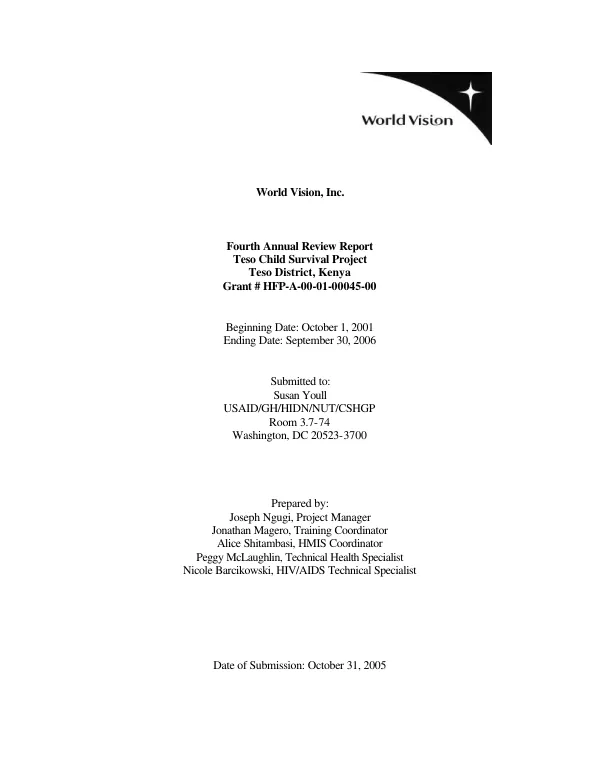 World Vision

World Vision, Inc.

Fourth Annual Review Report
Teso Child Survival Project
Teso District, Kenya
Grant # HFP-A-00-01-00045-00

Beginning Date: October 1, 2001
Ending Date: September 30, 2006

Submitted to:
Susan Youll
USAID/GH/HIDN/NUT/CSHGP
Room 3.7-74
Washington, DC 20523-3700

Prepared by:
Joseph Ngugi, Project Manager
Jonathan Magero, Training Coordinator
Alice Shitambasi, HMIS Coordinator
Peggy McLaughlin, Technical Health Specialist
Nicole Barcikowski, HIV/AIDS Technical Specialist

Date of Submission: October 31, 2005